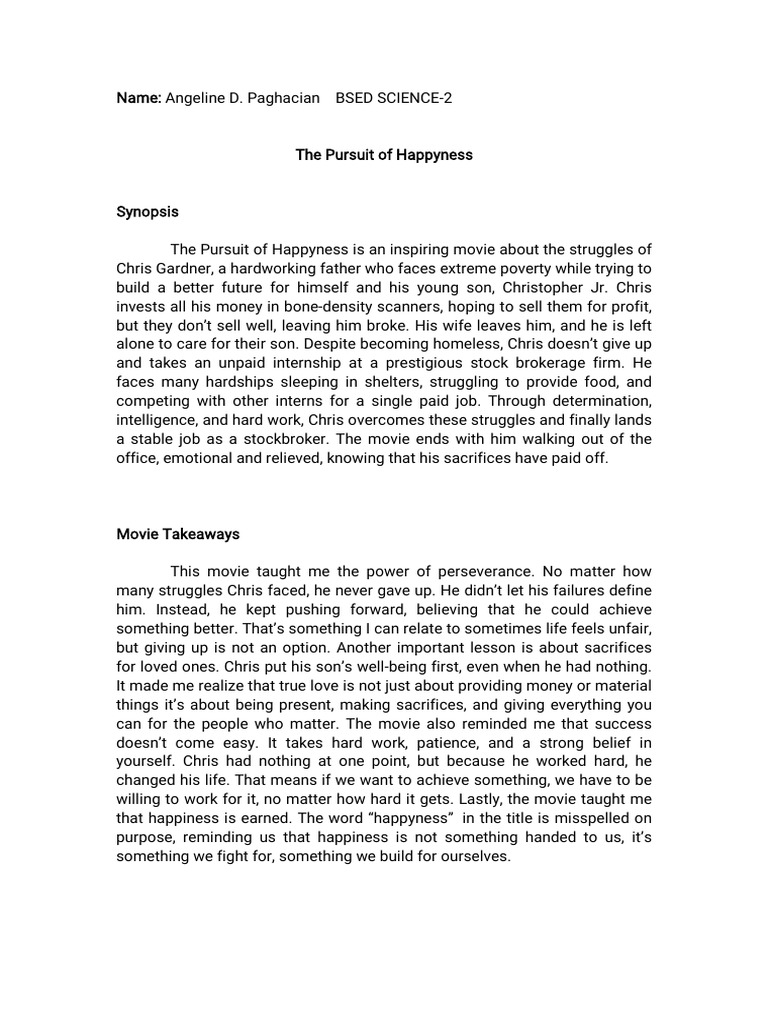 Name: Angeline D. Paghacian BSED SCIENCE-2

The Pursuit of Happyness

Synopsis

The Pursuit of Happyness is an inspiring movie about the struggles of Chris Gardner, a hardworking father who faces extreme poverty while trying to build a better future for himself and his young son, Christopher Jr. Chris invests all his money in bone-density scanners, hoping to sell them for profit, but they don't sell well, leaving him broke. His wife leaves him, and he is left alone to care for their son. Despite becoming homeless, Chris doesn't give up and takes an unpaid internship at a prestigious stock brokerage firm. He faces many hardships sleeping in shelters, struggling to provide food, and competing with other interns for a single paid job. Through determination, intelligence, and hard work, Chris overcomes these struggles and finally lands a stable job as a stockbroker. The movie ends with him walking out of the office, emotional and relieved, knowing that his sacrifices have paid off.

Movie Takeaways

This movie taught me the power of perseverance. No matter how many struggles Chris faced, he never gave up. He didn't let his failures define him. Instead, he kept pushing forward, believing that he could achieve something better. That's something I can relate to sometimes life feels unfair, but giving up is not an option. Another important lesson is about sacrifices for loved ones. Chris put his son's well-being first, even when he had nothing. It made me realize that true love is not just about providing money or material things it's about being present, making sacrifices, and giving everything you can for the people who matter. The movie also reminded me that success doesn't come easy. It takes hard work, patience, and a strong belief in yourself. Chris had nothing at one point, but because he worked hard, he changed his life. That means if we want to achieve something, we have to be willing to work for it, no matter how hard it gets. Lastly, the movie taught me that happiness is earned. The word "happyness" in the title is misspelled on purpose, reminding us that happiness is not something handed to us, it's something we fight for, something we build for ourselves.